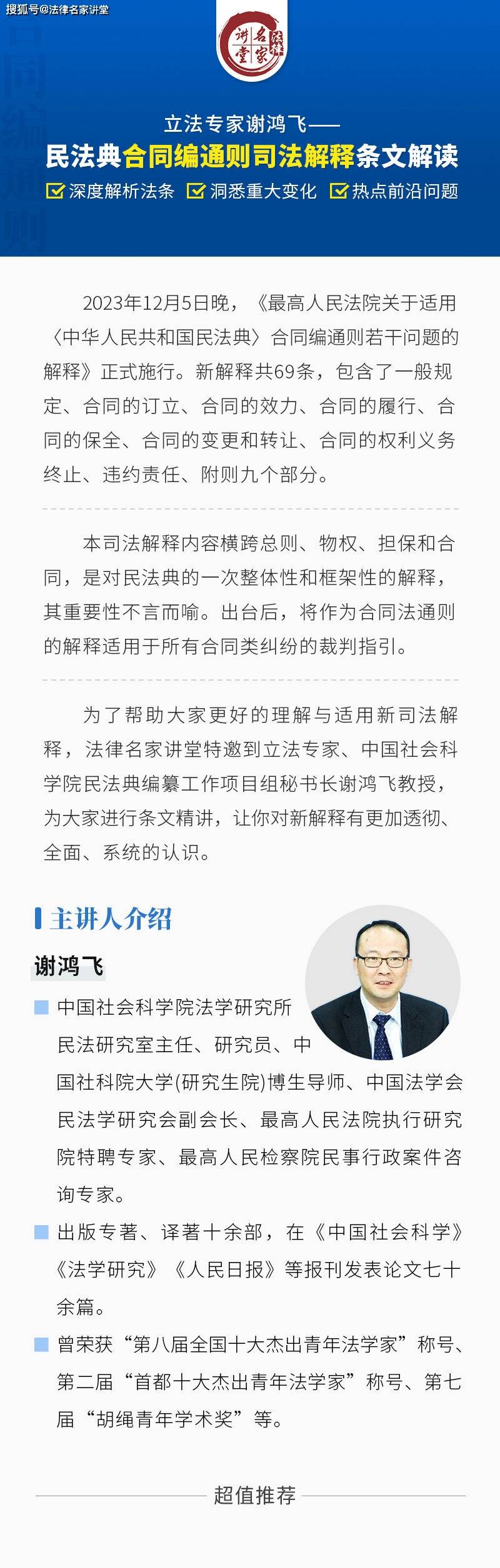 搜狐号@法律名家讲堂

法律名家讲堂

立法专家谢鸿飞——

民法典合同编通则司法解释条文解读

深度解析法条 洞悉重大变化 热点前沿问题

2023年12月5日晚，《最高人民法院关于适用〈中华人民共和国民法典〉合同编通则若干问题的解释》正式施行。新解释共69条，包含了一般规定、合同的订立、合同的效力、合同的履行、合同的保全、合同的变更和转让、合同的权利义务终止、违约责任、附则九个部分。

本司法解释内容横跨总则、物权、担保和合同，是对民法典的一次整体性和框架性的解释，其重要性不言而喻。出台后，将作为合同法通则的解释适用于所有合同类纠纷的裁判指引。

为了帮助大家更好的理解与适用新司法解释，法律名家讲堂特邀到立法专家、中国社会科学院民法典编纂工作项目组秘书长谢鸿飞教授，为大家进行条文精讲，让你对新解释有更加透彻、全面、系统的认识。

主讲人介绍

谢鸿飞

中国社会科学院法学研究所民法研究室主任、研究员、中国社科院大学(研究生院)博生导师、中国法学会民法学研究会副会长、最高人民法院执行研究院特聘专家、最高人民检察院民事行政案件咨询专家。

出版专著、译著十余部，在《中国社会科学》《法学研究》《人民日报》等报刊发表论文七十余篇。

曾荣获“第八届全国十大杰出青年法学家”称号、第二届“首都十大杰出青年法学家”称号、第七届“胡绳青年学术奖”等。

超值推荐